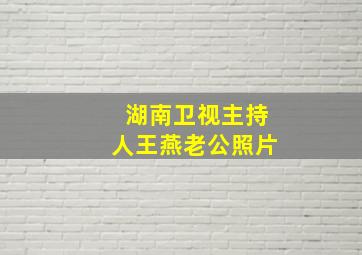 湖南卫视主持人王燕老公照片